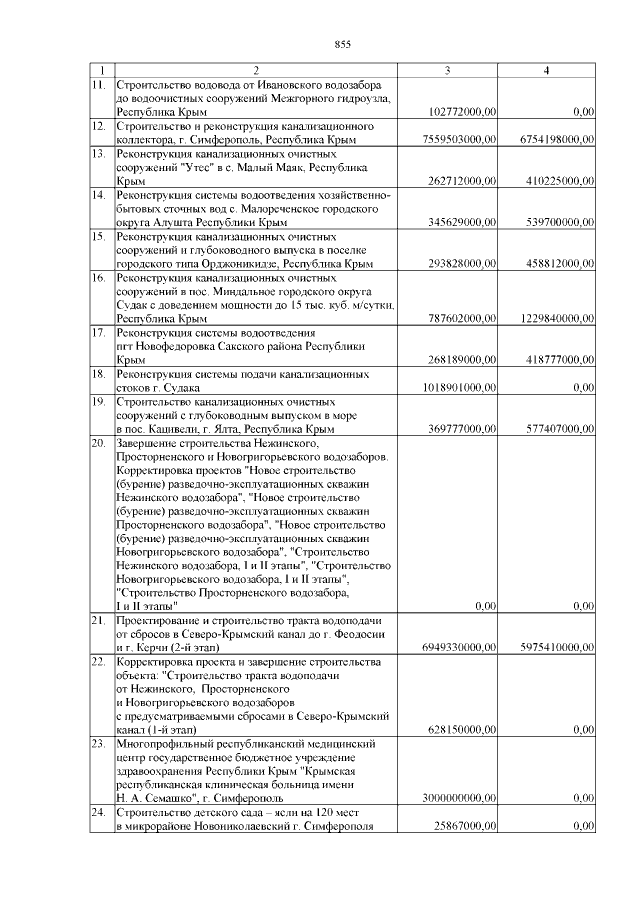 855

| 1 | 2 | 3 | 4 |
|---|---|---|---|
| 11. | Строительство водовода от Ивановского водозабора до водоочистных сооружений Межгорного гидроузла, Республика Крым | 102772000,00 | 0,00 |
| 12. | Строительство и реконструкция канализационного коллектора, г. Симферополь, Республика Крым | 7559503000,00 | 6754198000,00 |
| 13. | Реконструкция канализационных очистных сооружений "Утес" в с. Малый Маяк, Республика Крым | 262712000,00 | 410225000,00 |
| 14. | Реконструкция системы водоотведения хозяйственно-бытовых сточных вод с. Малореченское городского округа Алушта Республики Крым | 345629000,00 | 539700000,00 |
| 15. | Реконструкция канализационных очистных сооружений и глубоководного выпуска в поселке городского типа Орджоникидзе, Республика Крым | 293828000,00 | 458812000,00 |
| 16. | Реконструкция канализационных очистных сооружений в пос. Миндальное городского округа Судак с доведением мощности до 15 тыс. куб. м/сутки, Республика Крым | 787602000,00 | 1229840000,00 |
| 17. | Реконструкция системы водоотведения пгт Новофедоровка Сакского района Республики Крым | 268189000,00 | 418777000,00 |
| 18. | Реконструкция системы подачи канализационных стоков г. Судака | 1018901000,00 | 0,00 |
| 19. | Строительство канализационных очистных сооружений с глубоководным выпуском в море в пос. Кацивели, г. Ялта, Республика Крым | 369777000,00 | 577407000,00 |
| 20. | Завершение строительства Нежинского, Просторненского и Новогригорьевского водозаборов. Корректировка проектов "Новое строительство (бурение) разведочно-эксплуатационных скважин Нежинского водозабора", "Новое строительство (бурение) разведочно-эксплуатационных скважин Просторненского водозабора", "Новое строительство (бурение) разведочно-эксплуатационных скважин Новогригорьевского водозабора", "Строительство Нежинского водозабора, I и II этапы", "Строительство Новогригорьевского водозабора, I и II этапы", "Строительство Просторненского водозабора, I и II этапы" | 0,00 | 0,00 |
| 21. | Проектирование и строительство тракта водоподачи от сбросов в Северо-Крымский канал до г. Феодосии и г. Керчи (2-й этап) | 6949330000,00 | 5975410000,00 |
| 22. | Корректировка проекта и завершение строительства объекта: "Строительство тракта водоподачи от Нежинского, Просторненского и Новогригорьевского водозаборов с предусматриваемыми сбросами в Северо-Крымский канал (1-й этап) | 628150000,00 | 0,00 |
| 23. | Многопрофильный республиканский медицинский центр государственное бюджетное учреждение здравоохранения Республики Крым "Крымская республиканская клиническая больница имени Н. А. Семашко", г. Симферополь | 3000000000,00 | 0,00 |
| 24. | Строительство детского сада – ясли на 120 мест в микрорайоне Новониколаевский г. Симферополя | 25867000,00 | 0,00 |